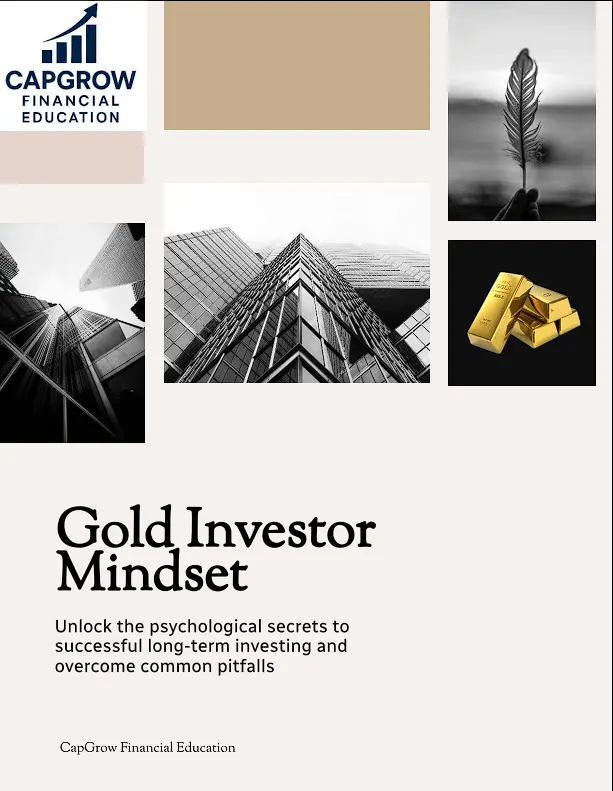 CAPGROW
FINANCIAL
EDUCATION

Gold Investor Mindset

Unlock the psychological secrets to successful long-term investing and overcome common pitfalls

CapGrow Financial Education